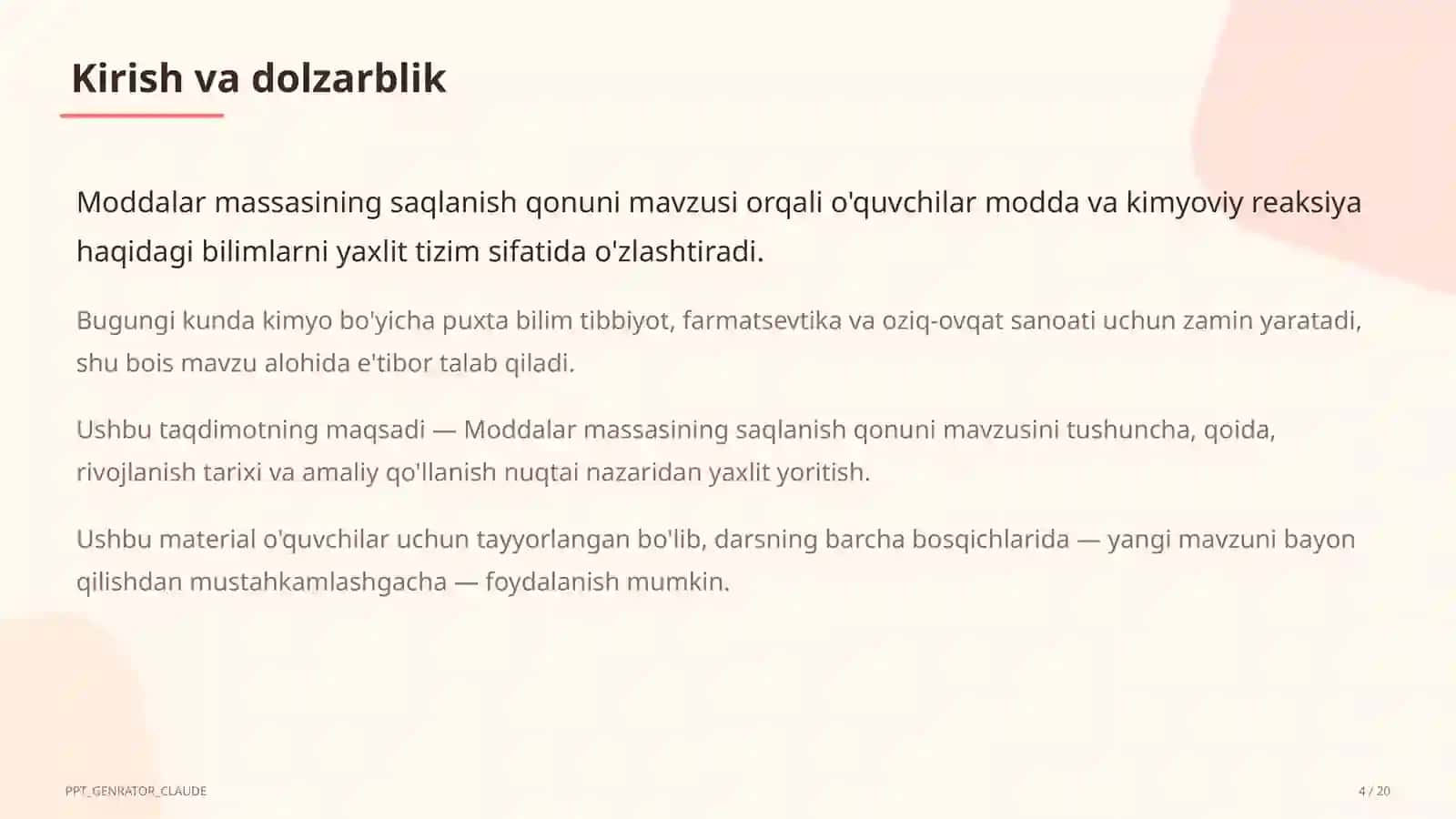 Kirish va dolzarblik

Moddalar massasining saqlanish qonuni mavzusi orqali o'quvchilar modda va kimyoviy reaksiya haqidagi bilimlarni yaxlit tizim sifatida o'zlashtiradi.

Bugungi kunda kimyo bo'yicha puxta bilim tibbiyot, farmatsevtika va oziq-ovqat sanoati uchun zamin yaratadi, shu bois mavzu alohida e'tibor talab qiladi.

Ushbu taqdimotning maqsadi — Moddalar massasining saqlanish qonuni mavzusini tushuncha, qoida, rivojlanish tarixi va amaliy qo'llanish nuqtai nazaridan yaxlit yoritish.

Ushbu material o'quvchilar uchun tayyorlangan bo'lib, darsning barcha bosqichlarida — yangi mavzuni bayon qilishdan mustahkamlashgacha — foydalanish mumkin.

PPT_GENRATOR_CLAUDE

4 / 20